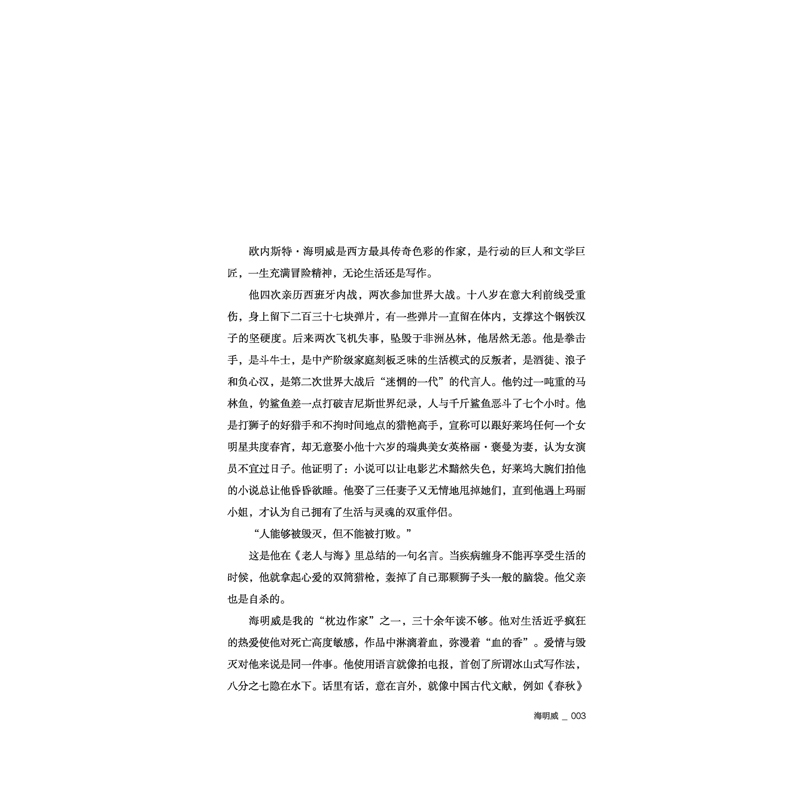 欧内斯特·海明威是西方最具传奇色彩的作家，是行动的巨人和文学巨匠，一生充满冒险精神，无论生活还是写作。

他四次亲历西班牙内战，两次参加世界大战。十八岁在意大利前线受重伤，身上留下二百三十七块弹片，有一些弹片一直留在体内，支撑这个钢铁汉子的坚硬度。后来两次飞机失事，坠毁于非洲丛林，他居然无恙。他是拳击手，是斗牛士，是中产阶级家庭刻板乏味的生活模式的反叛者，是酒徒、浪子和负心汉，是第二次世界大战后“迷惘的一代”的代言人。他钓过一吨重的马林鱼，钓鲨鱼差一点打破吉尼斯世界纪录，人与千斤鲨鱼恶斗了七个小时。他是打狮子的好猎手和不拘时间地点的猎艳高手，宣称可以跟好莱坞任何一个女明星共度春宵，却无意娶小他十六岁的瑞典美女英格丽·褒曼为妻，认为女演员不宜过日子。他证明了：小说可以让电影艺术黯然失色，好莱坞大腕们拍他的小说总让他昏昏欲睡。他娶了三任妻子又无情地甩掉她们，直到他遇上玛丽小姐，才认为自己拥有了生活与灵魂的双重伴侣。

“人能够被毁灭，但不能被打败。”

这是他在《老人与海》里总结的一句名言。当疾病缠身不能再享受生活的时候，他就拿起心爱的双筒猎枪，轰掉了自己那颗狮子头一般的脑袋。他父亲也是自杀的。

海明威是我的“枕边作家”之一，三十余年读不够。他对生活近乎疯狂的热爱使他对死亡高度敏感，作品中淋漓着血，弥漫着“血的香”。爱情与毁灭对他来说是同一件事。他使用语言就像拍电报，首创了所谓冰山式写作法，八分之七隐在水下。话里有话，意在言外，就像中国古代文献，例如《春秋》

海明威 _ 003